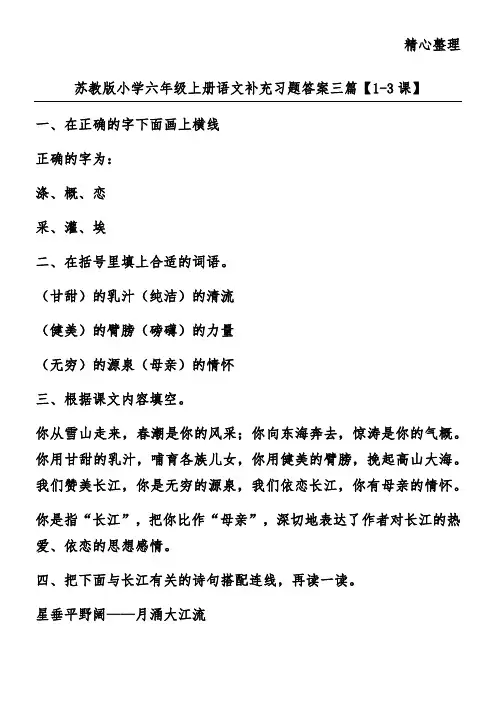 精心整理

苏教版小学六年级上册语文补充习题答案三篇【1-3课】

一、在正确的字下面画上横线

正确的字为：

涤、概、恋

采、灌、埃

二、在括号里填上合适的词语。

（甘甜）的乳汁（纯洁）的清流

（健美）的臂膀（磅礴）的力量

（无穷）的源泉（母亲）的情怀

三、根据课文内容填空。

你从雪山走来，春潮是你的风采；你向东海奔去，惊涛是你的气概。你用甘甜的乳汁，哺育各族儿女，你用健美的臂膀，挽起高山大海。我们赞美长江，你是无穷的源泉，我们依恋长江，你有母亲的情怀。

你是指“长江”，把你比作“母亲”，深切地表达了作者对长江的热爱、依恋的思想感情。

四、把下面与长江有关的诗句搭配连线，再读一读。

星垂平野阔——月涌大江流